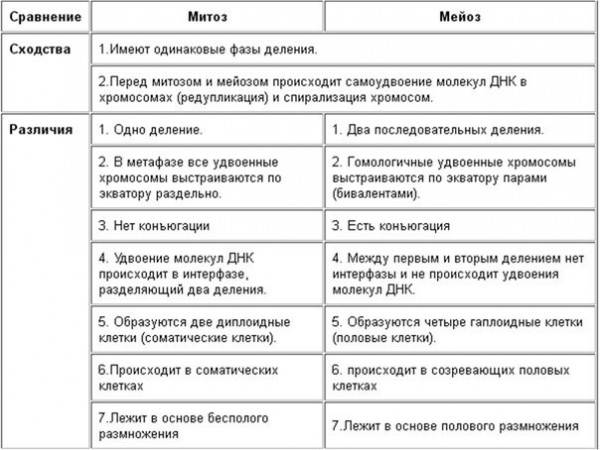 | Сравнение | Митоз | Мейоз |
|---|---|---|
| Сходства | 1.Имеют одинаковые фазы деления. | |
| | 2.Перед митозом и мейозом происходит самоудвоение молекул ДНК в хромосомах (редупликация) и спирализация хромосом. | |
| Различия | 1. Одно деление. | 1. Два последовательных деления. |
| | 2. В метафазе все удвоенные хромосомы выстраиваются по экватору раздельно. | 2. Гомологичные удвоенные хромосомы выстраиваются по экватору парами (бивалентами). |
| | 3. Нет конъюгации | 3. Есть конъюгация |
| | 4. Удвоение молекул ДНК происходит в интерфазе, разделяющий два деления. | 4. Между первым и вторым делением нет интерфазы и не происходит удвоения молекул ДНК. |
| | 5. Образуются две диплоидные клетки (соматические клетки). | 5. Образуются четыре гаплоидные клетки (половые клетки). |
| | 6.Происходит в соматических клетках | 6. происходит в созревающих половых клетках |
| | 7.Лежит в основе бесполого размножения | 7.Лежит в основе полового размножения |